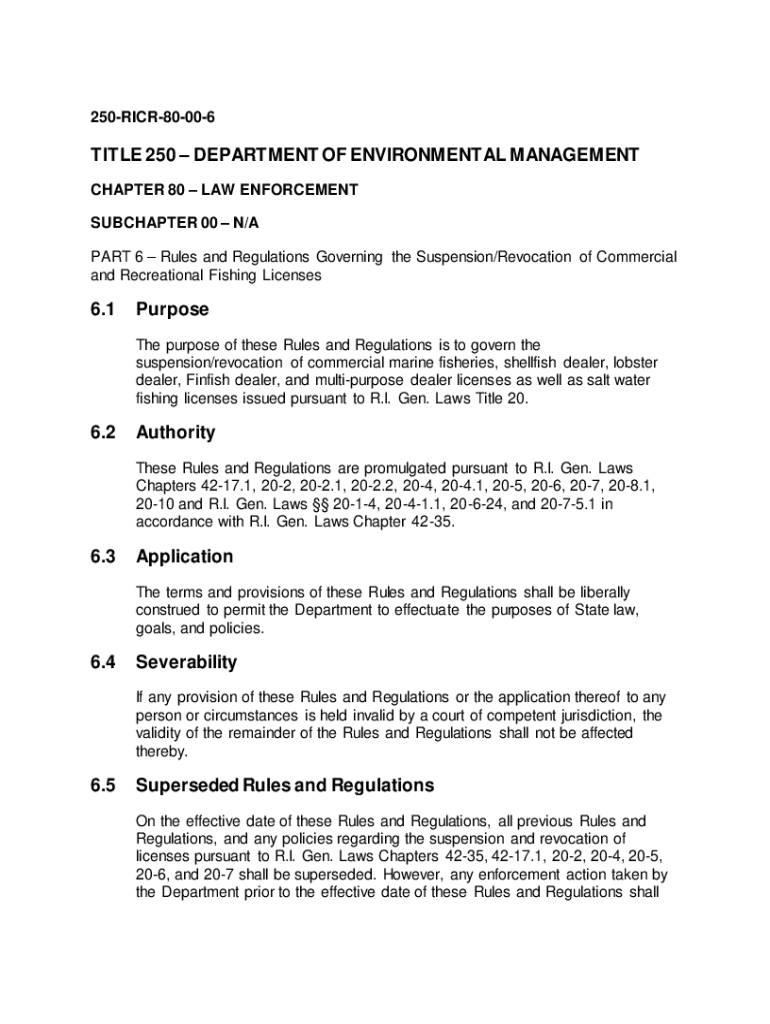 250-RICR-80-00-6

TITLE 250 – DEPARTMENT OF ENVIRONMENTAL MANAGEMENT

CHAPTER 80 – LAW ENFORCEMENT

SUBCHAPTER 00 – N/A

PART 6 – Rules and Regulations Governing the Suspension/Revocation of Commercial and Recreational Fishing Licenses

6.1 Purpose

The purpose of these Rules and Regulations is to govern the suspension/revocation of commercial marine fisheries, shellfish dealer, lobster dealer, Finfish dealer, and multi-purpose dealer licenses as well as salt water fishing licenses issued pursuant to R.I. Gen. Laws Title 20.

6.2 Authority

These Rules and Regulations are promulgated pursuant to R.I. Gen. Laws Chapters 42-17.1, 20-2, 20-2.1, 20-2.2, 20-4, 20-4.1, 20-5, 20-6, 20-7, 20-8.1, 20-10 and R.I. Gen. Laws §§ 20-1-4, 20-4-1.1, 20-6-24, and 20-7-5.1 in accordance with R.I. Gen. Laws Chapter 42-35.

6.3 Application

The terms and provisions of these Rules and Regulations shall be liberally construed to permit the Department to effectuate the purposes of State law, goals, and policies.

6.4 Severability

If any provision of these Rules and Regulations or the application thereof to any person or circumstances is held invalid by a court of competent jurisdiction, the validity of the remainder of the Rules and Regulations shall not be affected thereby.

6.5 Superseded Rules and Regulations

On the effective date of these Rules and Regulations, all previous Rules and Regulations, and any policies regarding the suspension and revocation of licenses pursuant to R.I. Gen. Laws Chapters 42-35, 42-17.1, 20-2, 20-4, 20-5, 20-6, and 20-7 shall be superseded. However, any enforcement action taken by the Department prior to the effective date of these Rules and Regulations shall